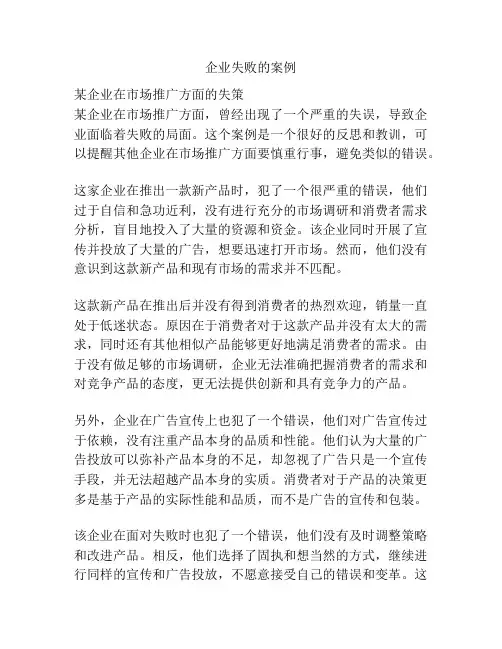 企业失败的案例

某企业在市场推广方面的失策
某企业在市场推广方面，曾经出现了一个严重的失误，导致企业面临着失败的局面。这个案例是一个很好的反思和教训，可以提醒其他企业在市场推广方面要慎重行事，避免类似的错误。

这家企业在推出一款新产品时，犯了一个很严重的错误，他们过于自信和急功近利，没有进行充分的市场调研和消费者需求分析，盲目地投入了大量的资源和资金。该企业同时开展了宣传并投放了大量的广告，想要迅速打开市场。然而，他们没有意识到这款新产品和现有市场的需求并不匹配。

这款新产品在推出后并没有得到消费者的热烈欢迎，销量一直处于低迷状态。原因在于消费者对于这款产品并没有太大的需求，同时还有其他相似产品能够更好地满足消费者的需求。由于没有做足够的市场调研，企业无法准确把握消费者的需求和对竞争产品的态度，更无法提供创新和具有竞争力的产品。

另外，企业在广告宣传上也犯了一个错误，他们对广告宣传过于依赖，没有注重产品本身的品质和性能。他们认为大量的广告投放可以弥补产品本身的不足，却忽视了广告只是一个宣传手段，并无法超越产品本身的实质。消费者对于产品的决策更多是基于产品的实际性能和品质，而不是广告的宣传和包装。

该企业在面对失败时也犯了一个错误，他们没有及时调整策略和改进产品。相反，他们选择了固执和想当然的方式，继续进行同样的宣传和广告投放，不愿意接受自己的错误和变革。这